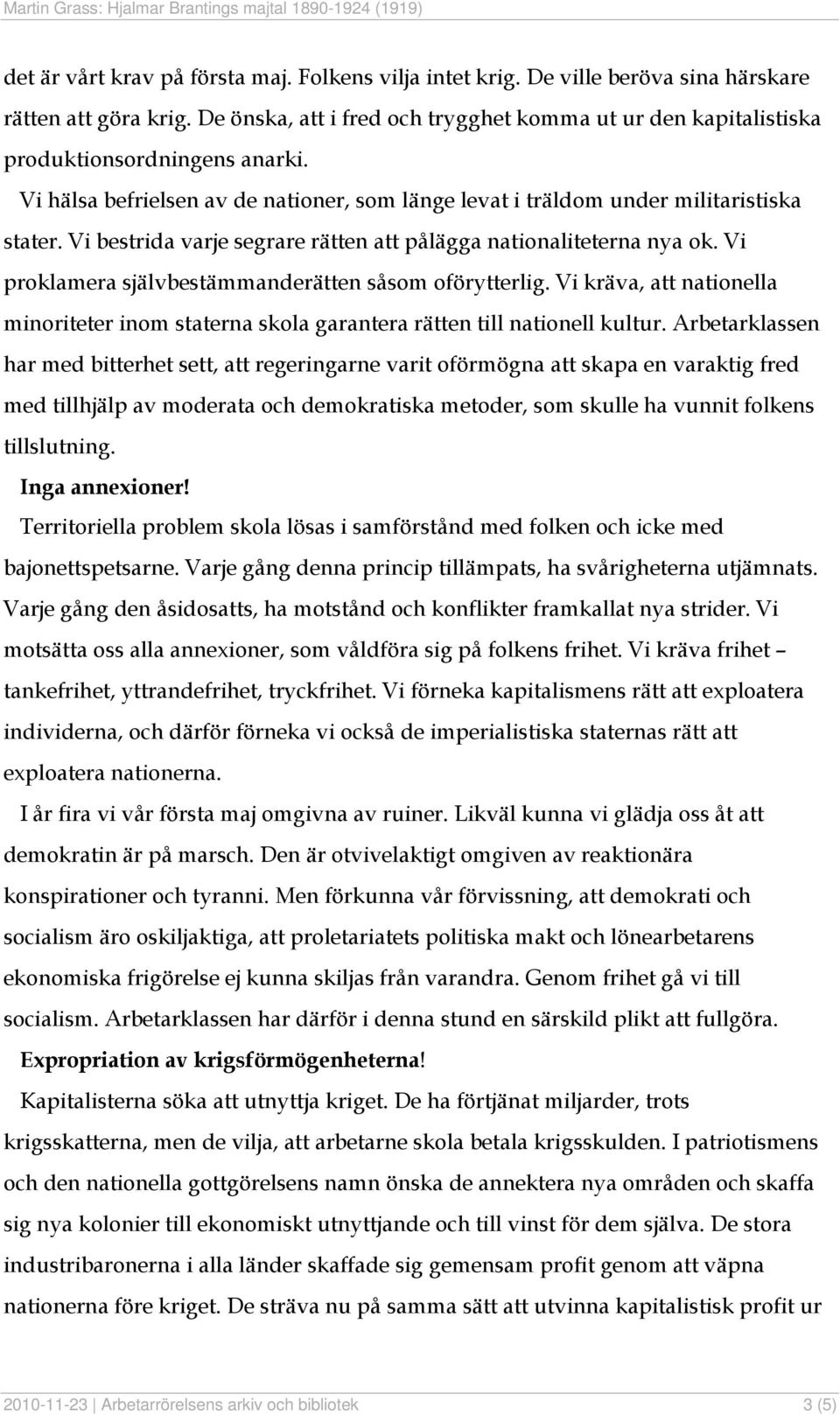 Martin Grass: Hjalmar Brantings majtal 1890-1924 (1919)

det är vårt krav på första maj. Folkens vilja intet krig. De ville beröva sina härskare rätten att göra krig. De önska, att i fred och trygghet komma ut ur den kapitalistiska produktionsordningens anarki.

Vi hälsa befrielsen av de nationer, som länge levat i träldom under militaristiska stater. Vi bestrida varje segrare rätten att pålägga nationaliteterna nya ok. Vi proklamera självbestämmanderätten såsom oförytterlig. Vi kräva, att nationella minoriteter inom staterna skola garantera rätten till nationell kultur. Arbetarklassen har med bitterhet sett, att regeringarne varit oförmögna att skapa en varaktig fred med tillhjälp av moderata och demokratiska metoder, som skulle ha vunnit folkens tillslutning.

Inga annexioner!

Territoriella problem skola lösas i samförstånd med folken och icke med bajonettspetsarne. Varje gång denna princip tillämpats, ha svårigheterna utjämnats. Varje gång den åsidosatts, ha motstånd och konflikter framkallat nya strider. Vi motsätta oss alla annexioner, som våldföra sig på folkens frihet. Vi kräva frihet – tankefrihet, yttrandefrihet, tryckfrihet. Vi förneka kapitalismens rätt att exploatera individerna, och därför förneka vi också de imperialistiska staternas rätt att exploatera nationerna.

I år fira vi vår första maj omgivna av ruiner. Likväl kunna vi glädja oss åt att demokratin är på marsch. Den är otvivelaktigt omgiven av reaktionära konspirationer och tyranni. Men förkunna vår förvissning, att demokrati och socialism äro oskiljaktiga, att proletariatets politiska makt och lönearbetarens ekonomiska frigörelse ej kunna skiljas från varandra. Genom frihet gå vi till socialism. Arbetarklassen har därför i denna stund en särskild plikt att fullgöra.

Expropriation av krigsförmögenheterna!

Kapitalisterna söka att utnyttja kriget. De ha förtjänat miljarder, trots krigsskatterna, men de vilja, att arbetarne skola betala krigsskulden. I patriotismens och den nationella gottgörelsens namn önska de annektera nya områden och skaffa sig nya kolonier till ekonomiskt utnyttjande och till vinst för dem själva. De stora industribaronerna i alla länder skaffade sig gemensam profit genom att väpna nationerna före kriget. De sträva nu på samma sätt att utvinna kapitalistisk profit ur

2010-11-23 | Arbetarrörelsens arkiv och bibliotek 3 (5)